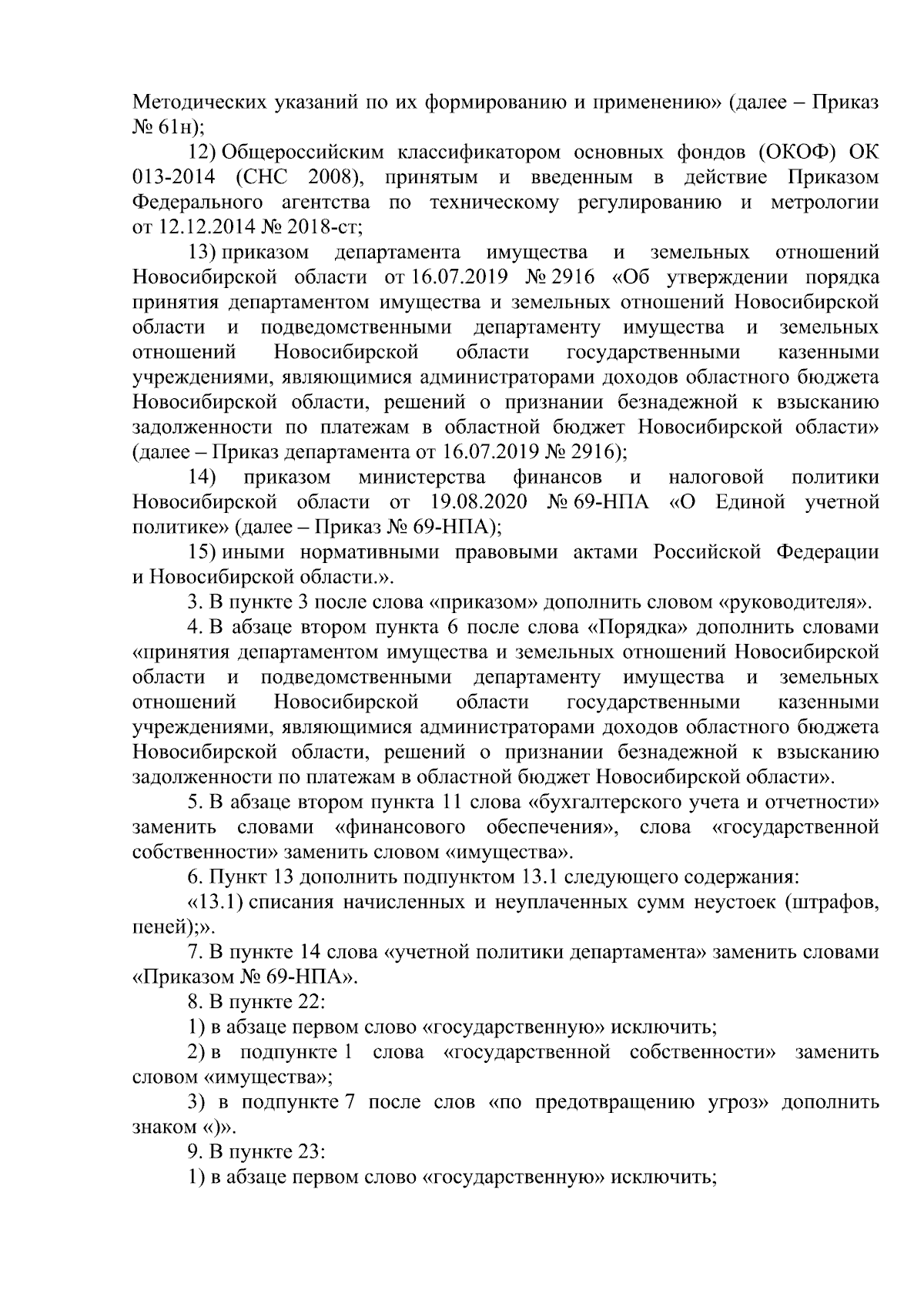 Методических указаний по их формированию и применению» (далее – Приказ № 61н);

12) Общероссийским классификатором основных фондов (ОКОФ) ОК 013-2014 (СНС 2008), принятым и введенным в действие Приказом Федерального агентства по техническому регулированию и метрологии от 12.12.2014 № 2018-ст;

13) приказом департамента имущества и земельных отношений Новосибирской области от 16.07.2019 № 2916 «Об утверждении порядка принятия департаментом имущества и земельных отношений Новосибирской области и подведомственными департаменту имущества и земельных отношений Новосибирской области государственными казенными учреждениями, являющимися администраторами доходов областного бюджета Новосибирской области, решений о признании безнадежной к взысканию задолженности по платежам в областной бюджет Новосибирской области» (далее – Приказ департамента от 16.07.2019 № 2916);

14) приказом министерства финансов и налоговой политики Новосибирской области от 19.08.2020 № 69-НПА «О Единой учетной политике» (далее – Приказ № 69-НПА);

15) иными нормативными правовыми актами Российской Федерации и Новосибирской области.».

3. В пункте 3 после слова «приказом» дополнить словом «руководителя».

4. В абзаце втором пункта 6 после слова «Порядка» дополнить словами «принятия департаментом имущества и земельных отношений Новосибирской области и подведомственными департаменту имущества и земельных отношений Новосибирской области государственными казенными учреждениями, являющимися администраторами доходов областного бюджета Новосибирской области, решений о признании безнадежной к взысканию задолженности по платежам в областной бюджет Новосибирской области».

5. В абзаце втором пункта 11 слова «бухгалтерского учета и отчетности» заменить словами «финансового обеспечения», слова «государственной собственности» заменить словом «имущества».

6. Пункт 13 дополнить подпунктом 13.1 следующего содержания:

«13.1) списания начисленных и неуплаченных сумм неустоек (штрафов, пеней);».

7. В пункте 14 слова «учетной политики департамента» заменить словами «Приказом № 69-НПА».

8. В пункте 22:

1) в абзаце первом слово «государственную» исключить;

2) в подпункте 1 слова «государственной собственности» заменить словом «имущества»;

3) в подпункте 7 после слов «по предотвращению угроз» дополнить знаком «)».

9. В пункте 23:

1) в абзаце первом слово «государственную» исключить;